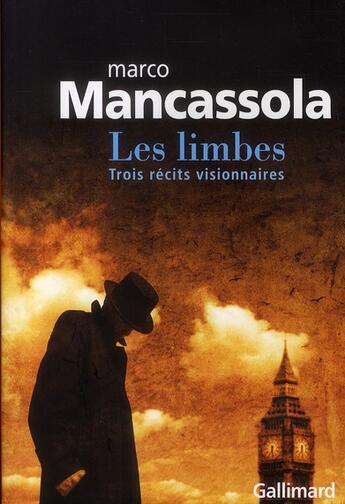 marco
Mancassola
Les limbes
Trois récits visionnaires

Gallimard